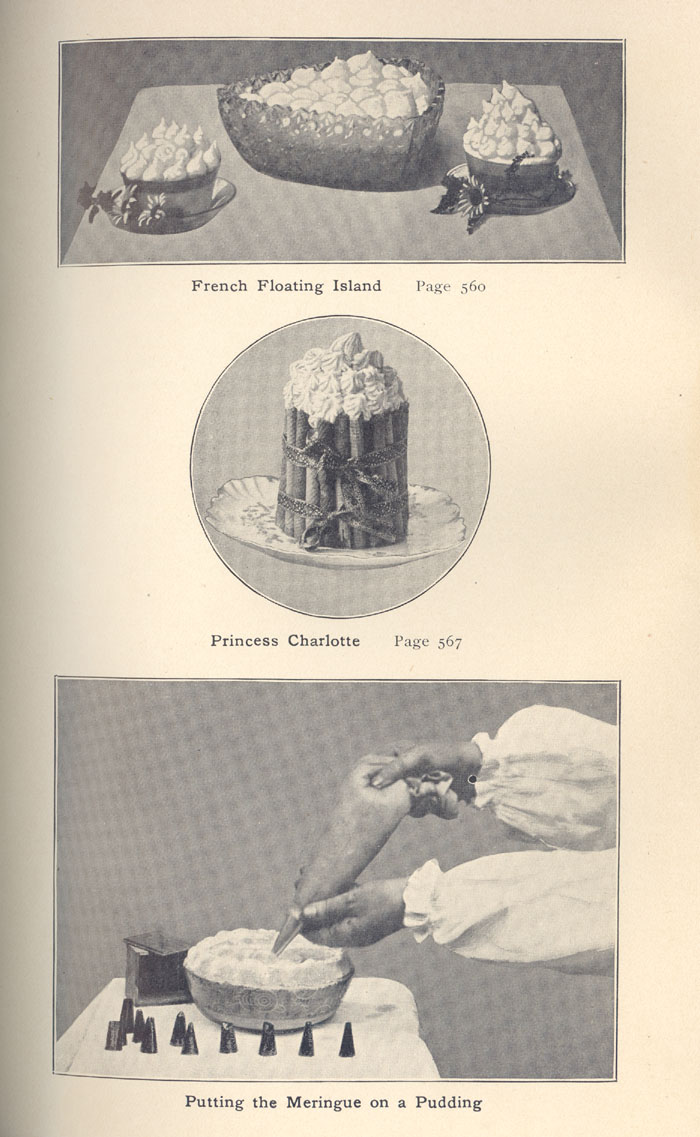 French Floating Island Page 560

Princess Charlotte Page 567

Putting the Meringue on a Pudding